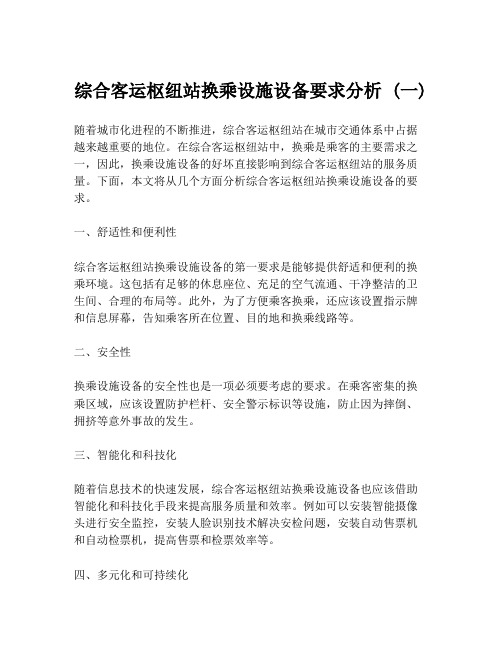 综合客运枢纽站换乘设施设备要求分析（一）

随着城市化进程的不断推进，综合客运枢纽站在城市交通体系中占据越来越重要的地位。在综合客运枢纽站中，换乘是乘客的主要需求之一，因此，换乘设施设备的好坏直接影响到综合客运枢纽站的服务质量。下面，本文将从几个方面分析综合客运枢纽站换乘设施设备的要求。

一、舒适性和便利性

综合客运枢纽站换乘设施设备的第一要求是能够提供舒适和便利的换乘环境。这包括有足够的休息座位、充足的空气流通、干净整洁的卫生间、合理的布局等。此外，为了方便乘客换乘，还应该设置指示牌和信息屏幕，告知乘客所在位置、目的地和换乘线路等。

二、安全性

换乘设施设备的安全性也是一项必须要考虑的要求。在乘客密集的换乘区域，应该设置防护栏杆、安全警示标识等设施，防止因为摔倒、拥挤等意外事故的发生。

三、智能化和科技化

随着信息技术的快速发展，综合客运枢纽站换乘设施设备也应该借助智能化和科技化手段来提高服务质量和效率。例如可以安装智能摄像头进行安全监控，安装人脸识别技术解决安检问题，安装自动售票机和自动检票机，提高售票和检票效率等。

四、多元化和可持续化